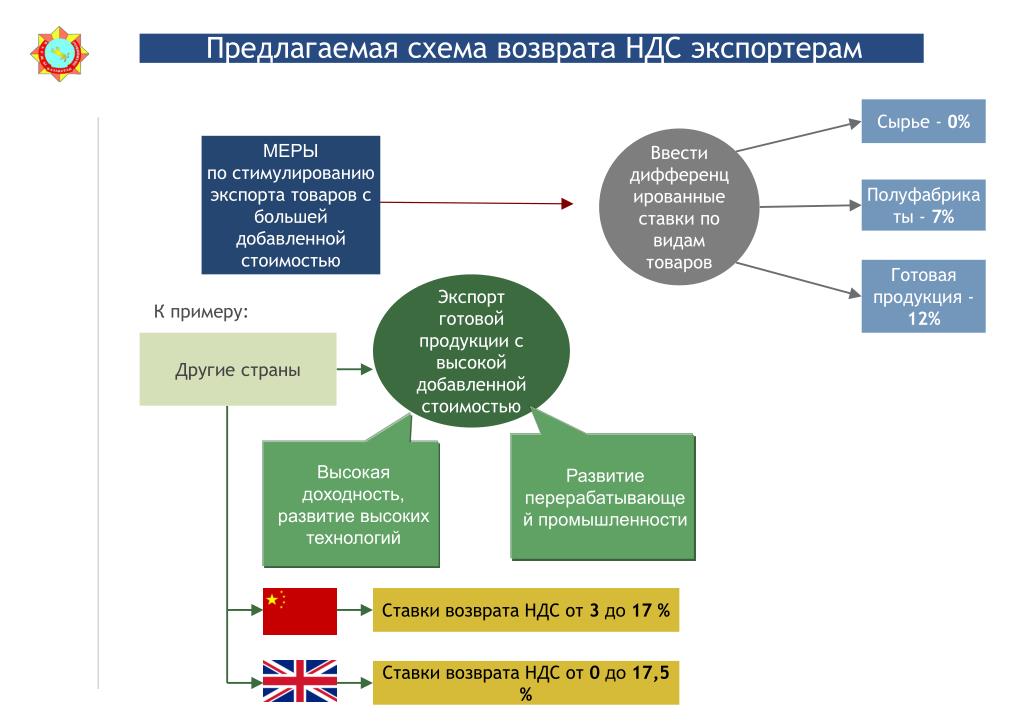 Предлагаемая схема возврата НДС экспортерам

МЕРЫ по стимулированию экспорта товаров с большей добавленной стоимостью

Ввести дифференцированные ставки по видам товаров

Сырье - 0%

Полуфабрикаты - 7%

Готовая продукция - 12%

К примеру:

Другие страны

Экспорт готовой продукции с высокой добавленной стоимостью

Высокая доходность, развитие высоких технологий

Развитие перерабатывающей промышленности

Ставки возврата НДС от 3 до 17 %

Ставки возврата НДС от 0 до 17,5 %